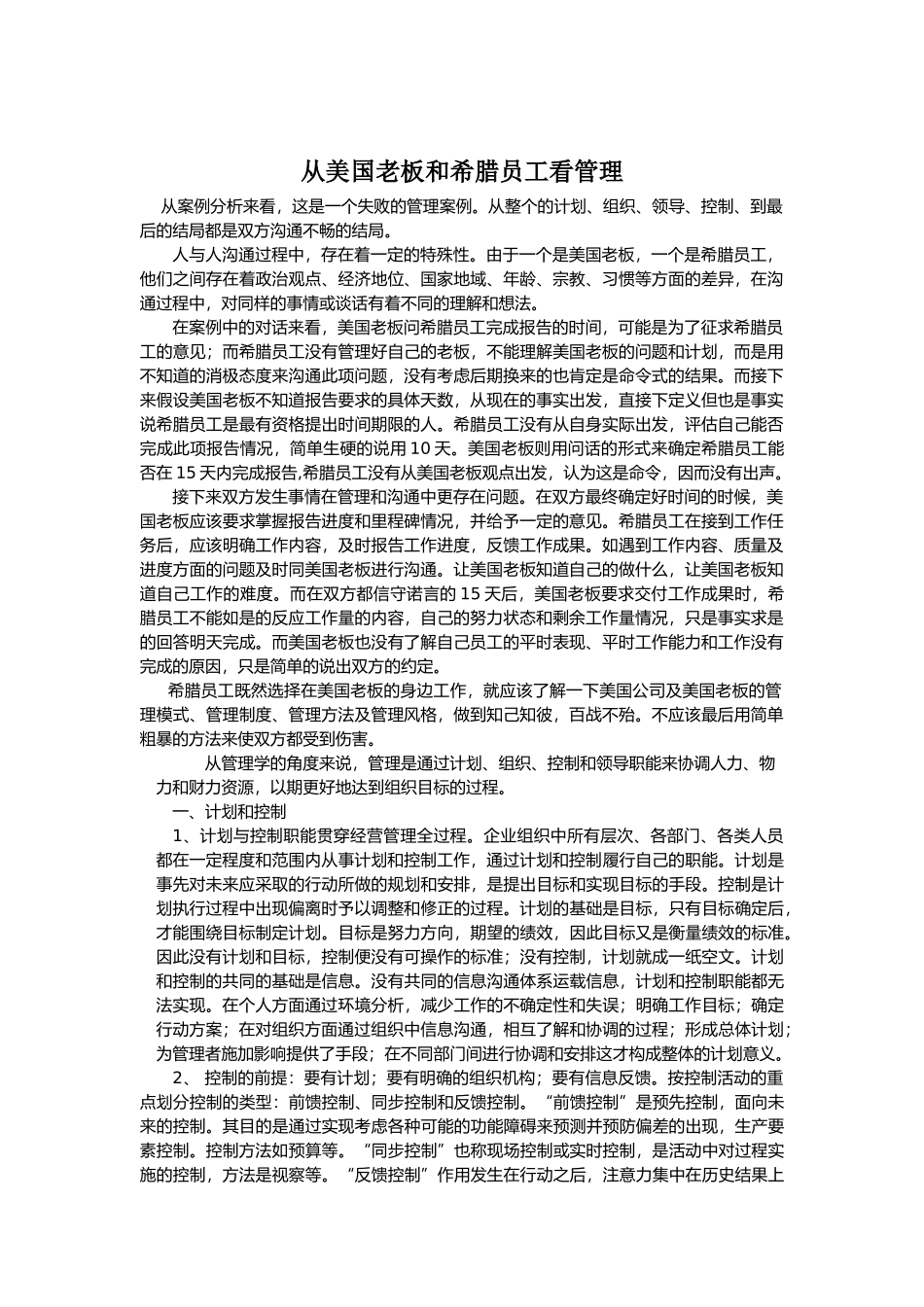 从美国老板和希腊员工看管理

从案例分析来看，这是一个失败的管理案例。从整个的计划、组织、领导、控制、到最后的结局都是双方沟通不畅的结局。

人与人沟通过程中，存在着一定的特殊性。由于一个是美国老板，一个是希腊员工，他们之间存在着政治观点、经济地位、国家地域、年龄、宗教、习惯等方面的差异，在沟通过程中，对同样的事情或谈话有着不同的理解和想法。

在案例中的对话来看，美国老板问希腊员工完成报告的时间，可能是为了征求希腊员工的意见；而希腊员工没有管理好自己的老板，不能理解美国老板的问题和计划，而是用不知道的消极态度来沟通此项问题，没有考虑后期换来的也肯定是命令式的结果。而接下来假设美国老板不知道报告要求的具体天数，从现在的事实出发，直接下定义但也是事实说希腊员工是最有资格提出时间期限的人。希腊员工没有从自身实际出发，评估自己能否完成此项报告情况，简单生硬的说用 10 天。美国老板则用问话的形式来确定希腊员工能否在 15 天内完成报告,希腊员工没有从美国老板观点出发，认为这是命令，因而没有出声。

接下来双方发生事情在管理和沟通中更存在问题。在双方最终确定好时间的时候，美国老板应该要求掌握报告进度和里程碑情况，并给予一定的意见。希腊员工在接到工作任务后，应该明确工作内容，及时报告工作进度，反馈工作成果。如遇到工作内容、质量及进度方面的问题及时同美国老板进行沟通。让美国老板知道自己的做什么，让美国老板知道自己工作的难度。而在双方都信守诺言的 15 天后，美国老板要求交付工作成果时，希腊员工不能如是的反应工作量的内容，自己的努力状态和剩余工作量情况，只是事实求是的回答明天完成。而美国老板也没有了解自己员工的平时表现、平时工作能力和工作没有完成的原因，只是简单的说出双方的约定。

希腊员工既然选择在美国老板的身边工作，就应该了解一下美国公司及美国老板的管理模式、管理制度、管理方法及管理风格，做到知己知彼，百战不殆。不应该最后用简单粗暴的方法来使双方都受到伤害。

从管理学的角度来说，管理是通过计划、组织、控制和领导职能来协调人力、物力和财力资源，以期更好地达到组织目标的过程。

一、计划和控制

1、计划与控制职能贯穿经营管理全过程。企业组织中所有层次、各部门、各类人员都在一定程度和范围内从事计划和控制工作，通过计划和控制履行自己的职能。计划是事先对未来应采取的行动所做的规划和安排，是提出目标和实现目标的手段。控制是计划执行过程中出现偏离时予以调整和修正的过程。计划的基础是目标，只有目标确定后，才能围绕目标制定计划。目标是努力方向，期望的绩效，因此目标又是衡量绩效的标准。因此没有计划和目标，控制便没有可操作的标准；没有控制，计划就成一纸空文。计划和控制的共同的基础是信息。没有共同的信息沟通体系运载信息，计划和控制职能都无法实现。在个人方面通过环境分析，减少工作的不确定性和失误；明确工作目标；确定行动方案；在对组织方面通过组织中信息沟通，相互了解和协调的过程；形成总体计划；为管理者施加影响提供了手段；在不同部门间进行协调和安排这才构成整体的计划意义。

2、 控制的前提：要有计划；要有明确的组织机构；要有信息反馈。按控制活动的重点划分控制的类型：前馈控制、同步控制和反馈控制。“前馈控制”是预先控制，面向未来的控制。其目的是通过实现考虑各种可能的功能障碍来预测并预防偏差的出现，生产要素控制。控制方法如预算等。“同步控制”也称现场控制或实时控制，是活动中对过程实施的控制，方法是视察等。“反馈控制”作用发生在行动之后，注意力集中在历史结果上